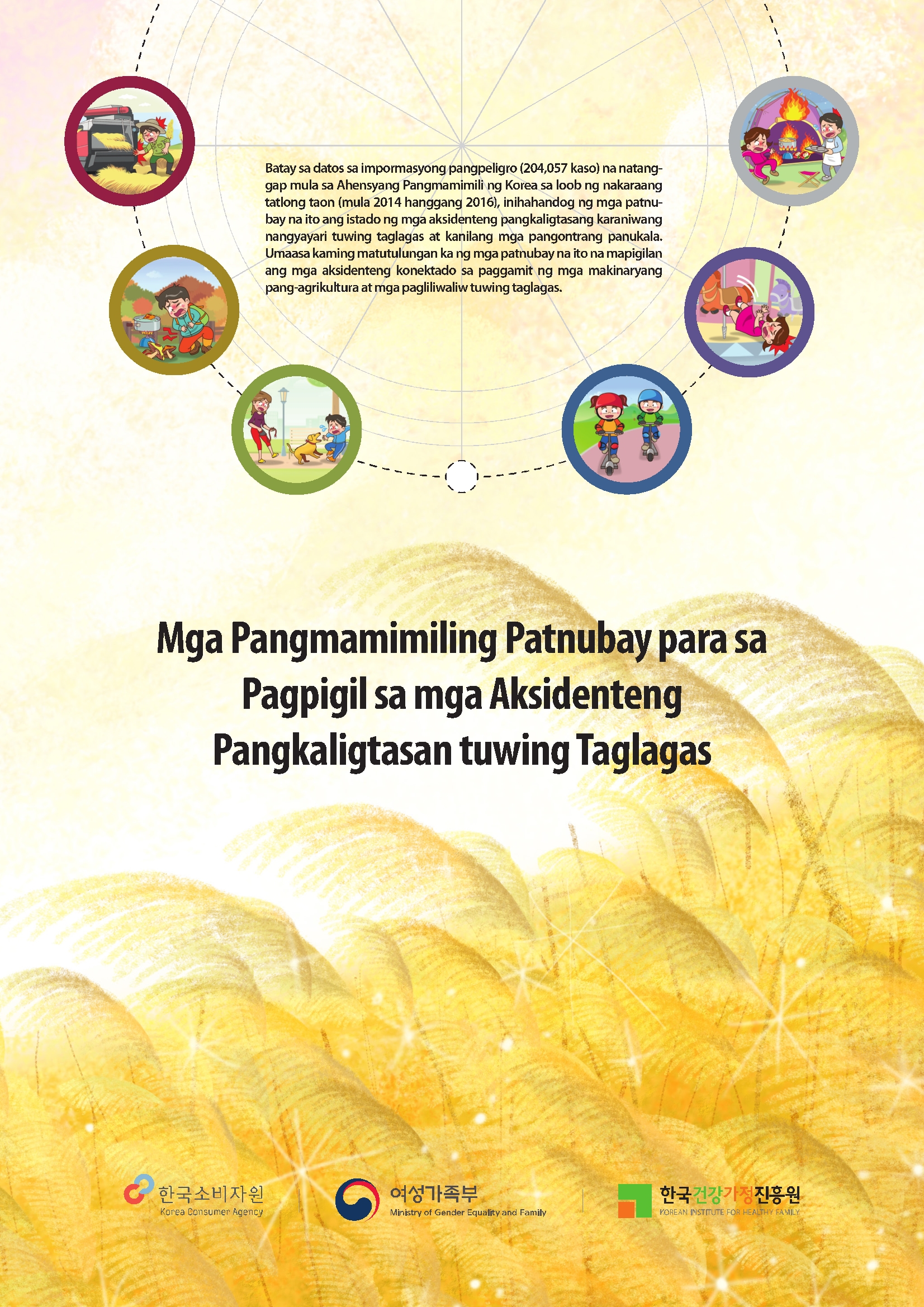 Batay sa datos sa impormasyong pangpeligro (204,057 kaso) na natanggap mula sa Ahensyang Pangmamimili ng Korea sa loob ng nakaraang tatlong taon (mula 2014 hanggang 2016), inihahandog ng mga patnubay na ito ang istado ng mga aksidenteng pangkaligtasang karaniwang nangyayari tuwing taglagas at kanilang mga pangontrang panukala. Umaasa kaming matutulungan ka ng mga patnubay na ito na mapigilan ang mga aksidenteng konektado sa paggamit ng mga makinaryang pang-agrikultura at mga pagliliwaliw tuwing taglagas.

Mga Pangmamimiling Patnubay para sa Pagpigil sa mga Aksidenteng Pangkaligtasan tuwing Taglagas

한국소비자원
Korea Consumer Agency

여성가족부
Ministry of Gender Equality and Family

한국건강가정진흥원
KOREAN INSTITUTE FOR HEALTHY FAMILY